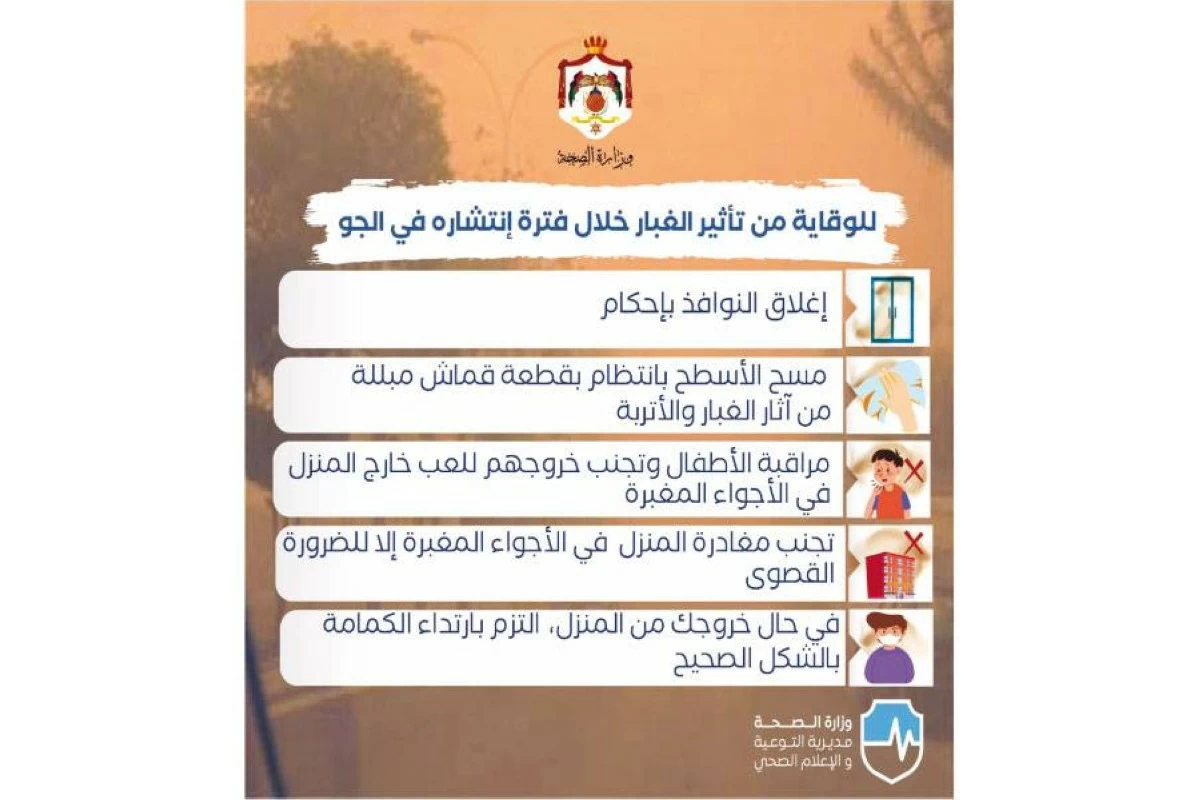 وزارة الصحة

للوقاية من تأثير الغبار خلال فترة إنتشاره في الجو

إغلاق النوافذ بإحكام

مسح الأسطح بانتظام بقطعة قماش مبللة من آثار الغبار والأتربة

مراقبة الأطفال وتجنب خروجهم للعب خارج المنزل في الأجواء المغبرة

تجنب مغادرة المنزل في الأجواء المغبرة إلا للضرورة القصوى

في حال خروجك من المنزل، التزم بارتداء الكمامة بالشكل الصحيح

وزارة الصحة
مديرية التوعية
و الإعلام الصحي